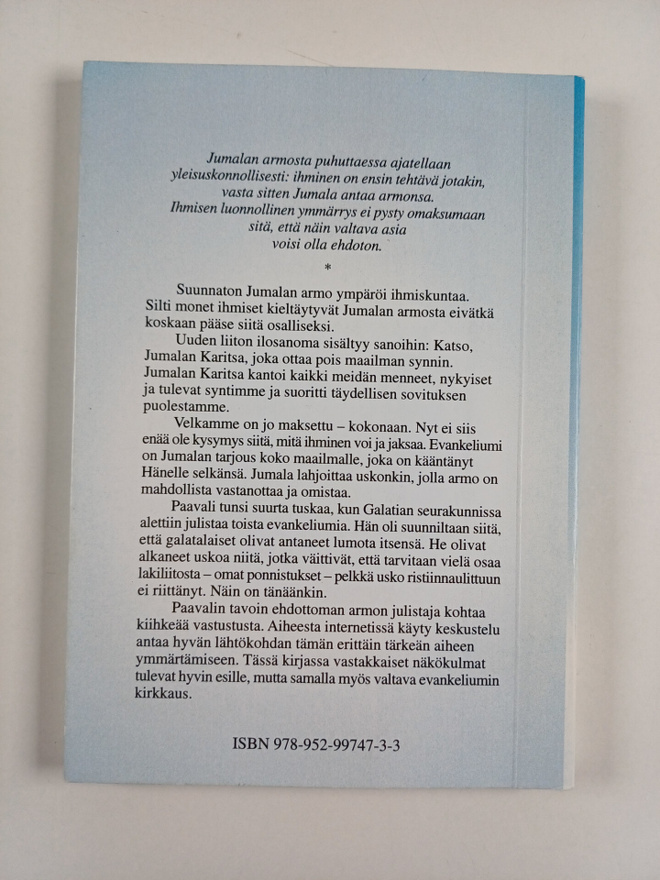 Jumalan armosta puhuttaessa ajatellaan yleisuskonnollisesti: ihminen on ensin tehtävä jotakin, vasta sitten Jumala antaa armonsa. Ihmisen luonnollinen ymmärrys ei pysty omaksumaan sitä, että näin valtava asia voisi olla ehdoton.

*

Suunnaton Jumalan armo ympäröi ihmiskuntaa. Silti monet ihmiset kieltäytyvät Jumalan armosta eivätkä koskaan pääse siitä osalliseksi.

Uuden liiton ilosanoma sisältyy sanoihin: Katso, Jumalan Karitsa, joka ottaa pois maailman synnin. Jumalan Karitsa kantoi kaikki meidän menneet, nykyiset ja tulevat syntimme ja suoritti täydellisen sovituksen puolestamme.

Velkamme on jo maksettu – kokonaan. Nyt ei siis enää ole kysymys siitä, mitä ihminen voi ja jaksaa. Evankeliumi on Jumalan tarjous koko maailmalle, joka on kääntänyt Hänelle selkänsä. Jumala lahjoittaa uskonkin, jolla armo on mahdollista vastanottaa ja omistaa.

Paavali tunsi suurta tuskaa, kun Galatian seurakunnissa alettiin julistaa toista evankeliumia. Hän oli suunniltaan siitä, että galatalaiset olivat antaneet lumota itsensä. He olivat alkaneet uskoa niitä, jotka väittivät, että tarvitaan vielä osaa lakiliitosta – omat ponnistukset – pelkkä usko ristiinnaulittuun ei riittänyt. Näin on tänäänkin.

Paavalin tavoin ehdottoman armon julistaja kohtaa kiihkeää vastustusta. Aiheesta internetissä käyty keskustelu antaa hyvän lähtökohdan tämän erittäin tärkeän aiheen ymmärtämiseen. Tässä kirjassa vastakkaiset näkökulmat tulevat hyvin esille, mutta samalla myös valtava evankeliumin kirkkaus.

ISBN 978-952-99747-3-3